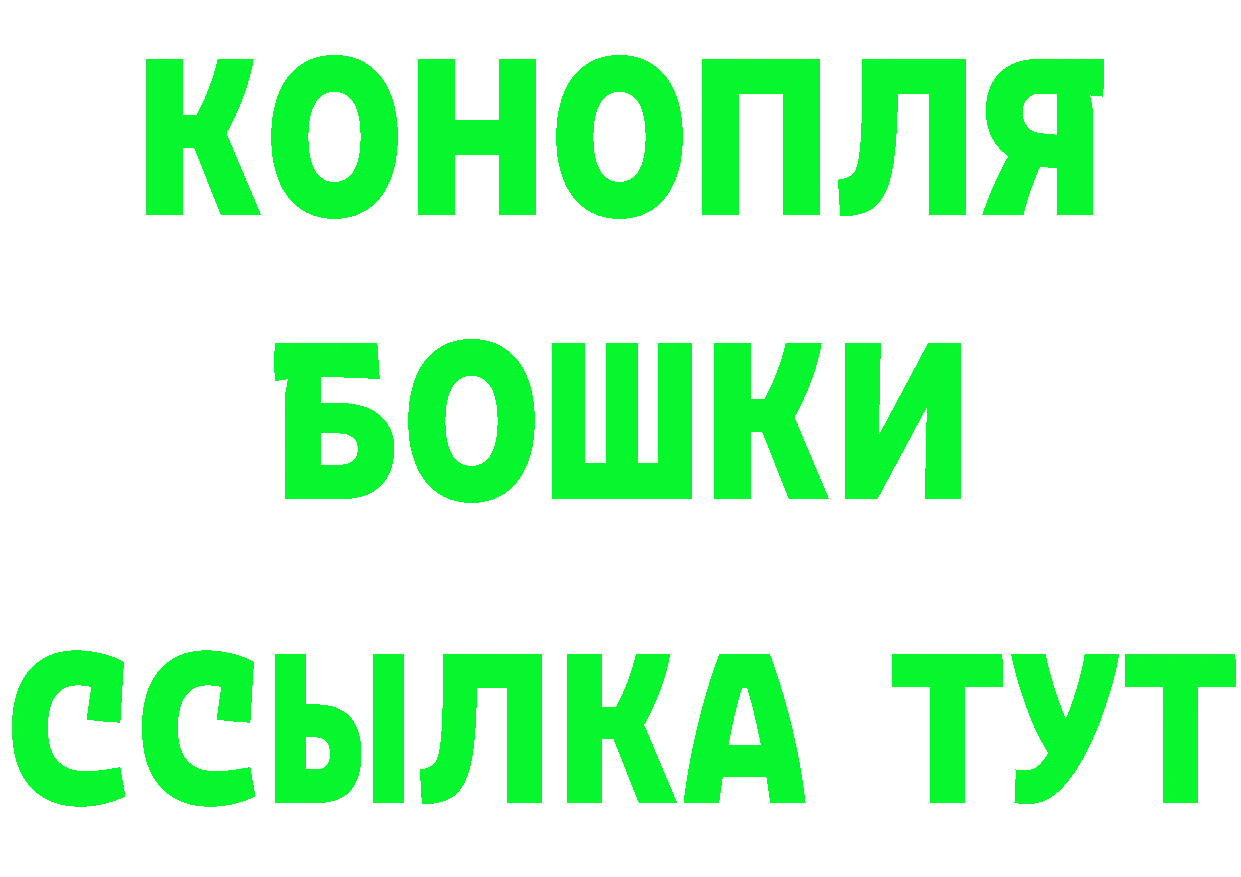 КОНОПЛЯ
БОШКИ
ССЫЛКА ТУТ